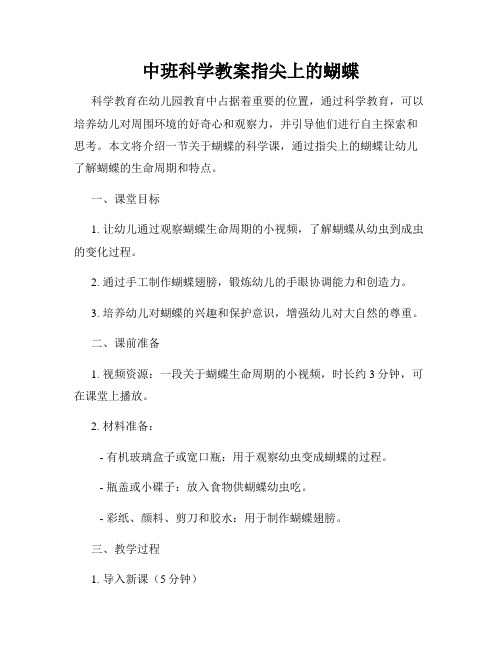 中班科学教案指尖上的蝴蝶

科学教育在幼儿园教育中占据着重要的位置，通过科学教育，可以培养幼儿对周围环境的好奇心和观察力，并引导他们进行自主探索和思考。本文将介绍一节关于蝴蝶的科学课，通过指尖上的蝴蝶让幼儿了解蝴蝶的生命周期和特点。

一、课堂目标

1. 让幼儿通过观察蝴蝶生命周期的小视频，了解蝴蝶从幼虫到成虫的变化过程。

2. 通过手工制作蝴蝶翅膀，锻炼幼儿的手眼协调能力和创造力。

3. 培养幼儿对蝴蝶的兴趣和保护意识，增强幼儿对大自然的尊重。

二、课前准备

1. 视频资源：一段关于蝴蝶生命周期的小视频，时长约 3 分钟，可在课堂上播放。

2. 材料准备：

- 有机玻璃盒子或宽口瓶：用于观察幼虫变成蝴蝶的过程。

- 瓶盖或小碟子：放入食物供蝴蝶幼虫吃。

- 彩纸、颜料、剪刀和胶水：用于制作蝴蝶翅膀。

三、教学过程

1. 导入新课（5 分钟）